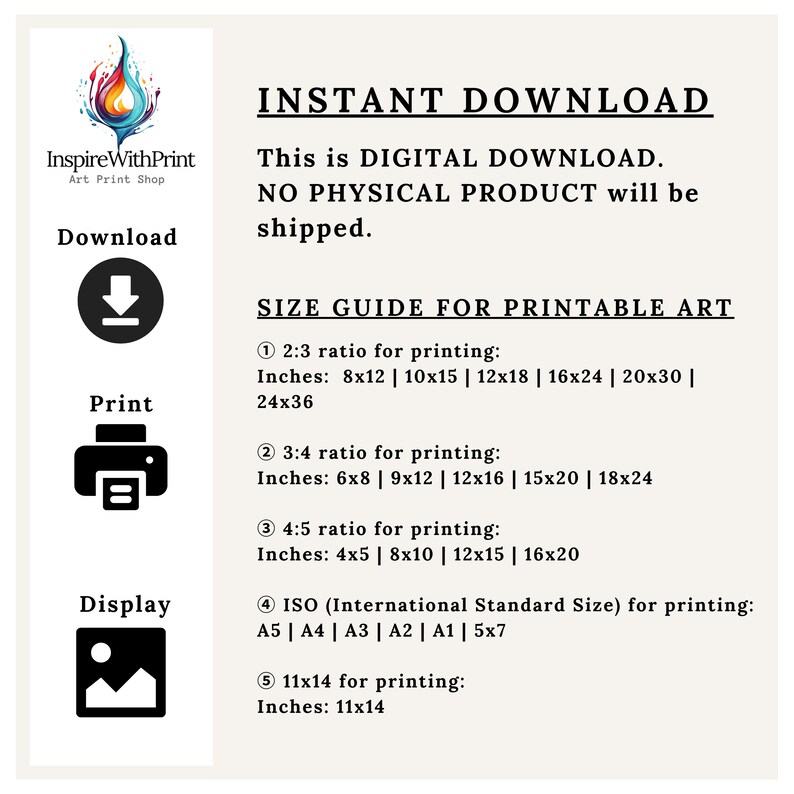 InspireWithPrint
Art Print Shop

Download

Print

Display

INSTANT DOWNLOAD

This is DIGITAL DOWNLOAD. NO PHYSICAL PRODUCT will be shipped.

SIZE GUIDE FOR PRINTABLE ART

① 2:3 ratio for printing:
Inches: 8x12 | 10x15 | 12x18 | 16x24 | 20x30 | 24x36

② 3:4 ratio for printing:
Inches: 6x8 | 9x12 | 12x16 | 15x20 | 18x24

③ 4:5 ratio for printing:
Inches: 4x5 | 8x10 | 12x15 | 16x20

④ ISO (International Standard Size) for printing:
A5 | A4 | A3 | A2 | A1 | 5x7

⑤ 11x14 for printing:
Inches: 11x14